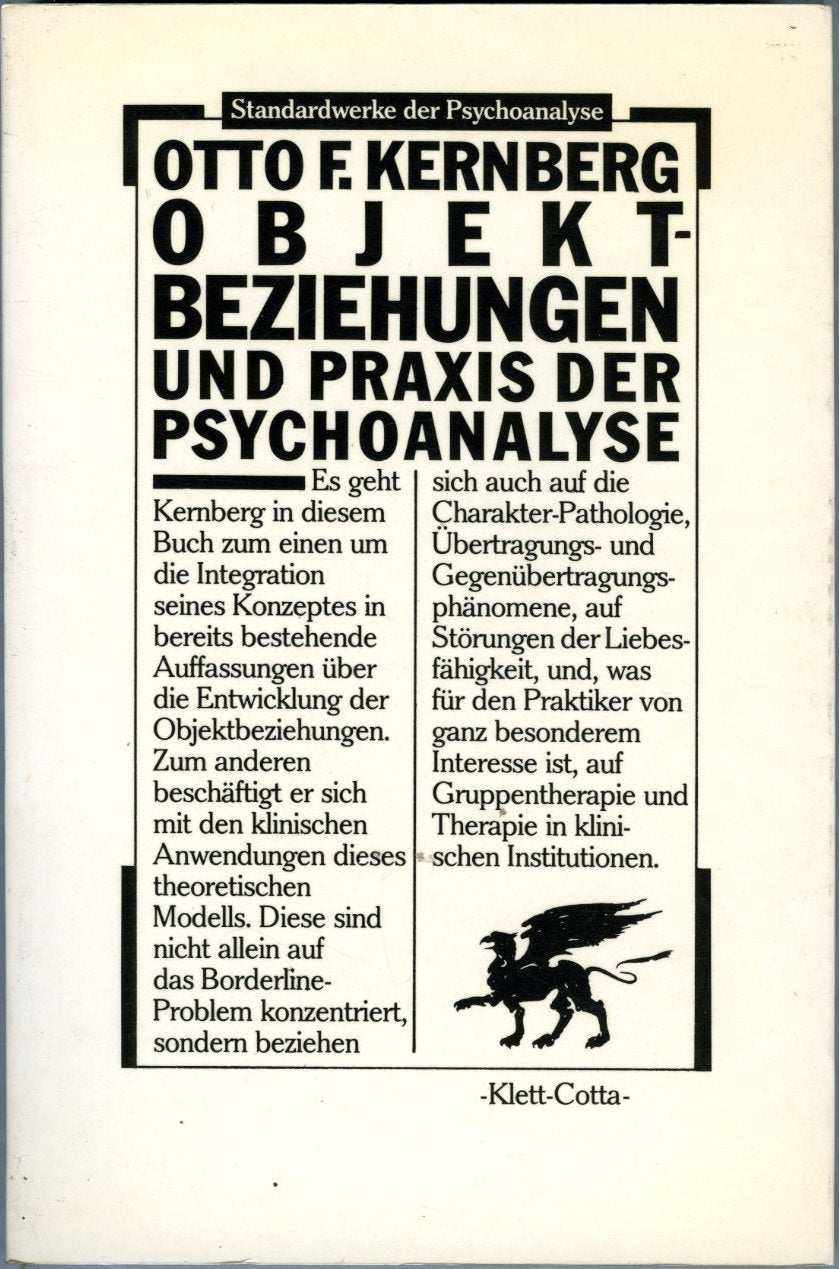 Standardwerke der Psychoanalyse

OTTO F. KERNBERG
OBJEKT-BEZIEHUNGEN
UND PRAXIS DER PSYCHOANALYSE

Es geht Kernberg in diesem Buch zum einen um die Integration seines Konzeptes in bereits bestehende Auffassungen über die Entwicklung der Objektbeziehungen. Zum anderen beschäftigt er sich mit den klinischen Anwendungen dieses theoretischen Modells. Diese sind nicht allein auf das Borderline-Problem konzentriert, sondern beziehen

sich auch auf die Charakter-Pathologie, Übertragungs- und Gegenübertragungsphänomene, auf Störungen der Liebesfähigkeit, und, was für den Praktiker von ganz besonderem Interesse ist, auf Gruppentherapie und Therapie in klinischen Institutionen.

-Klett-Cotta-